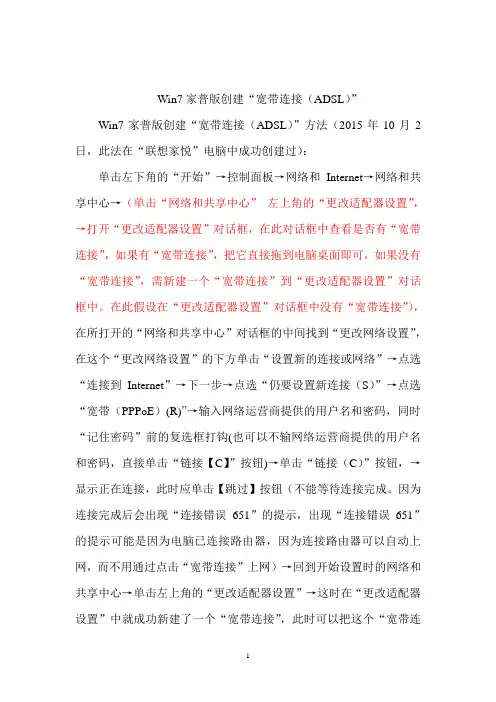 Win7 家普版创建“宽带连接（ADSL）”

Win7 家普版创建“宽带连接（ADSL）”方法（2015 年 10 月 2 日，此法在“联想家悦”电脑中成功创建过）：

单击左下角的“开始”→控制面板→网络和 Internet→网络和共享中心→（单击“网络和共享中心” 左上角的“更改适配器设置”，→打开“更改适配器设置”对话框，在此对话框中查看是否有“宽带连接”，如果有“宽带连接”，把它直接拖到电脑桌面即可，如果没有“宽带连接”，需新建一个“宽带连接”到“更改适配器设置”对话框中。在此假设在“更改适配器设置”对话框中没有“宽带连接”），在所打开的“网络和共享中心”对话框的中间找到“更改网络设置”，在这个“更改网络设置”的下方单击“设置新的连接或网络”→点选“连接到 Internet”→下一步→点选“仍要设置新连接（S）”→点选“宽带（PPPoE）(R)”→输入网络运营商提供的用户名和密码，同时“记住密码”前的复选框打钩(也可以不输网络运营商提供的用户名和密码，直接单击“链接【C】”按钮)→单击“链接（C）”按钮，→显示正在连接，此时应单击【跳过】按钮（不能等待连接完成。因为连接完成后会出现“连接错误 651”的提示，出现“连接错误 651”的提示可能是因为电脑已连接路由器，因为连接路由器可以自动上网，而不用通过点击“宽带连接”上网）→回到开始设置时的网络和共享中心→单击左上角的“更改适配器设置”→这时在“更改适配器设置”中就成功新建了一个“宽带连接”，此时可以把这个“宽带连

1